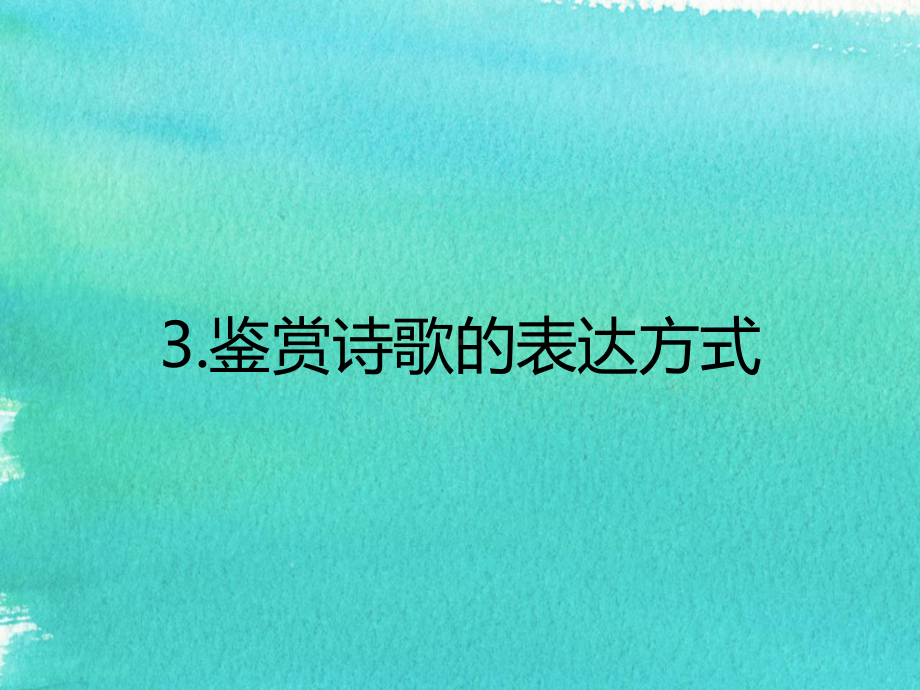 3.鉴赏诗歌的表达方式